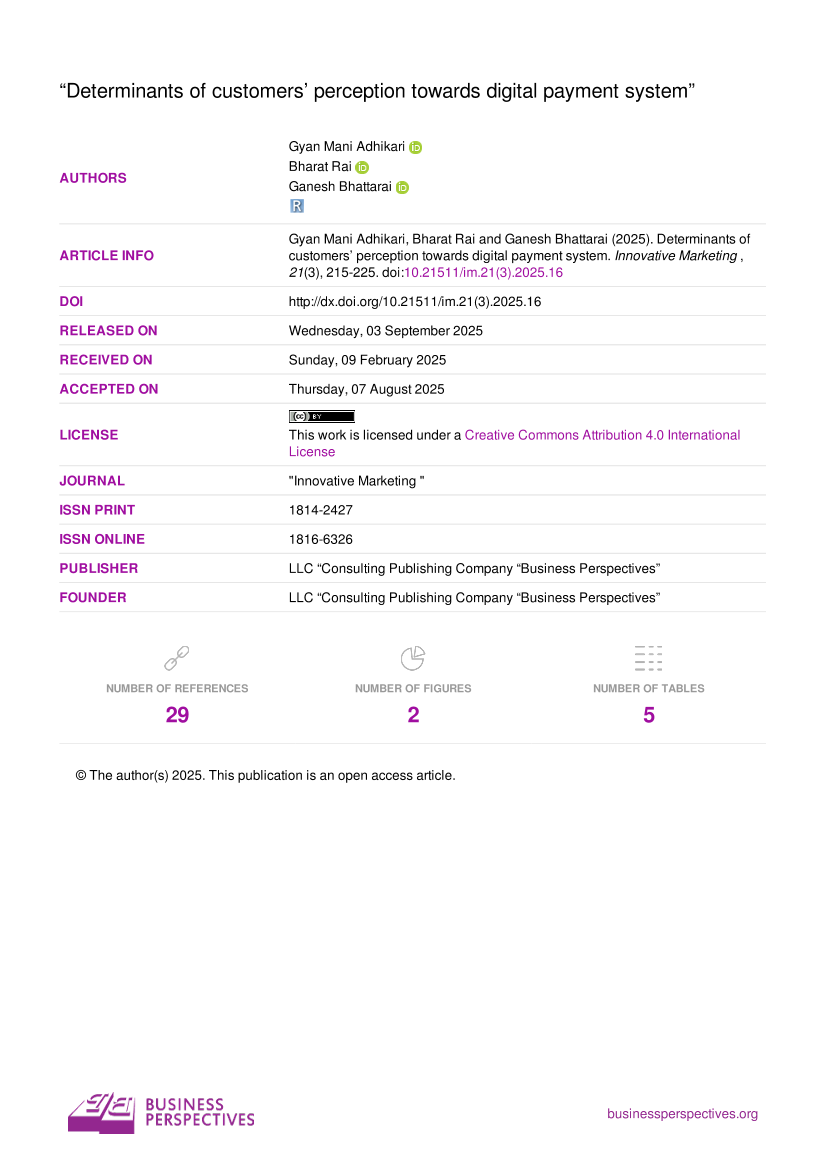 "Determinants of customers' perception towards digital payment system"

AUTHORS
Gyan Mani Adhikari
Bharat Rai
Ganesh Bhattarai

ARTICLE INFO
Gyan Mani Adhikari, Bharat Rai and Ganesh Bhattarai (2025). Determinants of customers' perception towards digital payment system. Innovative Marketing , 21(3), 215-225. doi:10.21511/im.21(3).2025.16

DOI
http://dx.doi.org/10.21511/im.21(3).2025.16

RELEASED ON
Wednesday, 03 September 2025

RECEIVED ON
Sunday, 09 February 2025

ACCEPTED ON
Thursday, 07 August 2025

LICENSE
This work is licensed under a Creative Commons Attribution 4.0 International License

JOURNAL
"Innovative Marketing "

ISSN PRINT
1814-2427

ISSN ONLINE
1816-6326

PUBLISHER
LLC "Consulting Publishing Company "Business Perspectives"

FOUNDER
LLC "Consulting Publishing Company "Business Perspectives"

NUMBER OF REFERENCES
29

NUMBER OF FIGURES
2

NUMBER OF TABLES
5

© The author(s) 2025. This publication is an open access article.

BUSINESS
PERSPECTIVES

businessperspectives.org